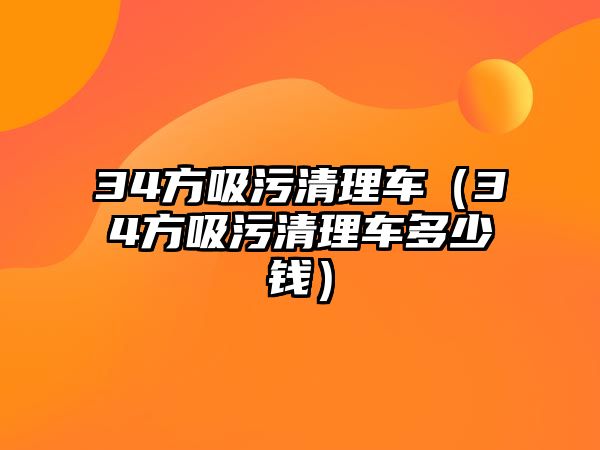 34方吸污清理车（34方吸污清理车多少钱）